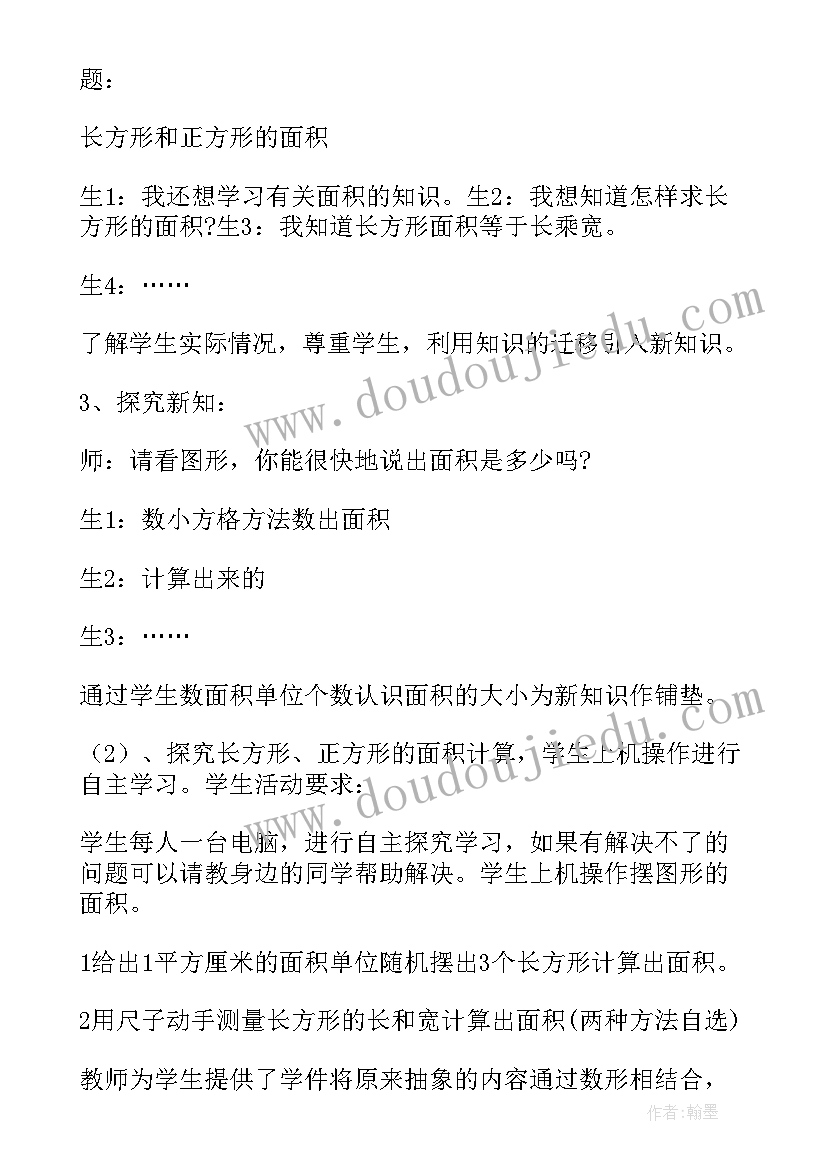 题：

长方形和正方形的面积

生1：我还想学习有关面积的知识。生2：我想知道怎样求长方形的面积?生3：我知道长方形面积等于长乘宽。

生4：……

了解学生实际情况，尊重学生，利用知识的迁移引入新知识。

3、探究新知：

师：请看图形，你能很快地说出面积是多少吗?

生1：数小方格方法数出面积

生2：计算出来的

生3：……

通过学生数面积单位个数认识面积的大小为新知识作铺垫。

（2）、探究长方形、正方形的面积计算，学生上机操作进行自主学习。学生活动要求：

学生每人一台电脑，进行自主探究学习，如果有解决不了的问题可以请教身边的同学帮助解决。学生上机操作摆图形的面积。

1给出1平方厘米的面积单位随机摆出3个长方形计算出面积。

2用尺子动手测量长方形的长和宽计算出面积(两种方法自选)

教师为学生提供了学件将原来抽象的内容通过数形相结合，

www.doudoujiedu.com

www.doudoujiedu.com

作者：翰墨